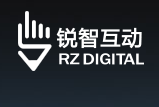 锐智互动
RZ DIGITAL